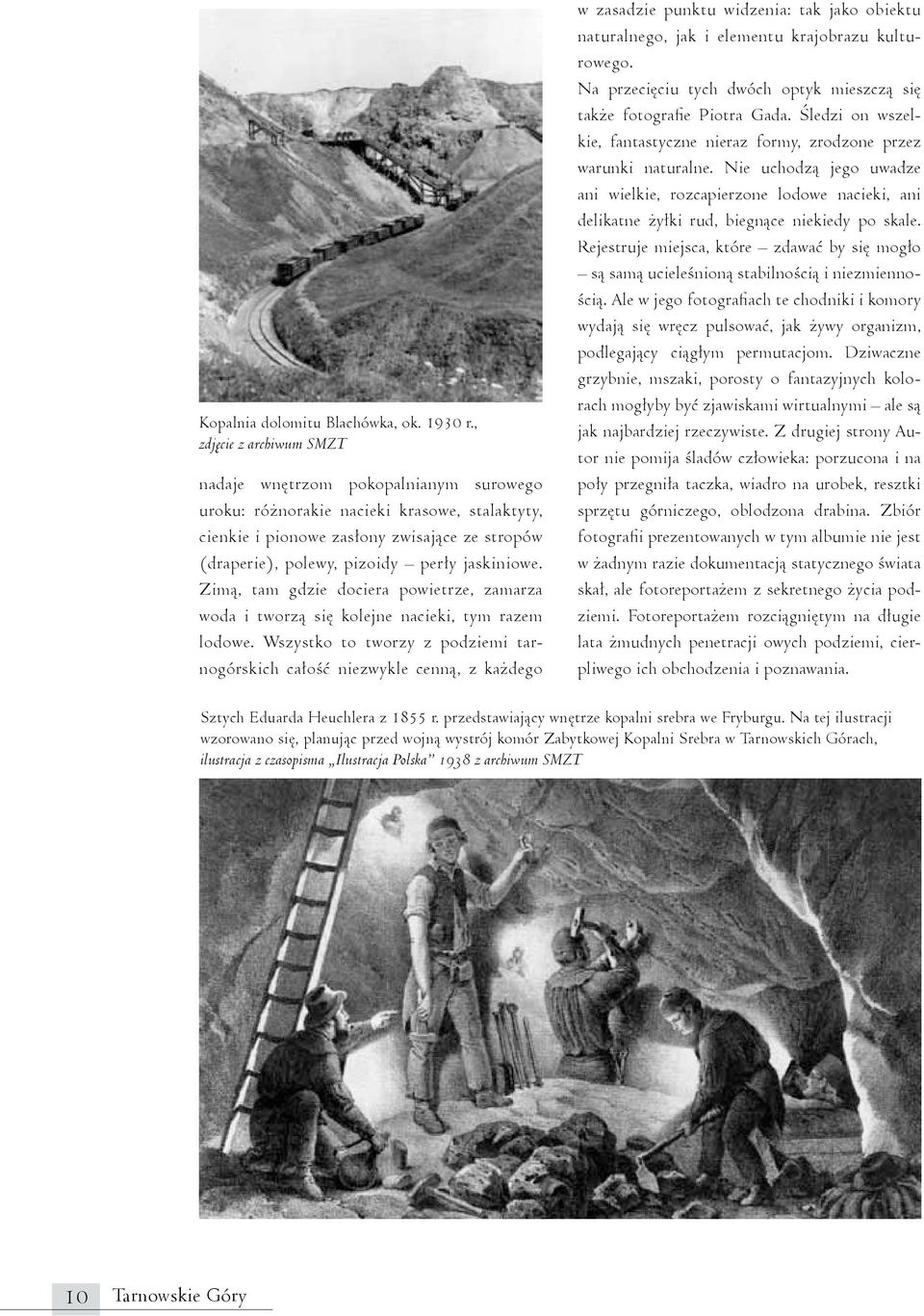 Kopalnia dolomitu Blachówka, ok. 1930 r., zdjęcie z archiwum SMZT

nadaje wnętrzom pokopalnianym surowego uroku: różnorakie nacieki krasowe, stalaktyty, cienkie i pionowe zasłony zwisające ze stropów (draperie), polewy, pizoidy – perły jaskiniowe. Zimą, tam gdzie dociera powietrze, zamarza woda i tworzą się kolejne nacieki, tym razem lodowe. Wszystko to tworzy z podziemi tarnogórskich całość niezwykle cenną, z każdego w zasadzie punktu widzenia: tak jako obiektu naturalnego, jak i elementu krajobrazu kulturowego.

Na przecięciu tych dwóch optyk mieszczą się także fotografie Piotra Gada. Śledzi on wszelkie, fantastyczne nieraz formy, zrodzone przez warunki naturalne. Nie uchodzą jego uwadze ani wielkie, rozcapierzone lodowe nacieki, ani delikatne żyłki rud, biegnące niekiedy po skale. Rejestruje miejsca, które – zdawać by się mogło – są samą ucieleśnioną stabilnością i niezmiennością. Ale w jego fotografiach te chodniki i komory wydają się wręcz pulsować, jak żywy organizm, podlegający ciągłym permutacjom. Dziwaczne grzybnie, mszaki, porosty o fantazyjnych kolorach mogłyby być zjawiskami wirtualnymi – ale są jak najbardziej rzeczywiste. Z drugiej strony Autor nie pomija śladów człowieka: porzucona i na poły przegniła taczka, wiadro na urobek, resztki sprzętu górniczego, oblodzona drabina. Zbiór fotografii prezentowanych w tym albumie nie jest w żadnym razie dokumentacją statycznego świata skał, ale fotoreportażem z sekretnego życia podziemi. Fotoreportażem rozciągniętym na długie lata żmudnych penetracji owych podziemi, cierpliwego ich obchodzenia i poznawania.

Sztych Eduarda Heuchlera z 1855 r. przedstawiający wnętrze kopalni srebra we Fryburgu. Na tej ilustracji wzorowano się, planując przed wojną wystrój komór Zabytkowej Kopalni Srebra w Tarnowskich Górach, ilustracja z czasopisma „Ilustracja Polska” 1938 z archiwum SMZT

10 Tarnowskie Góry